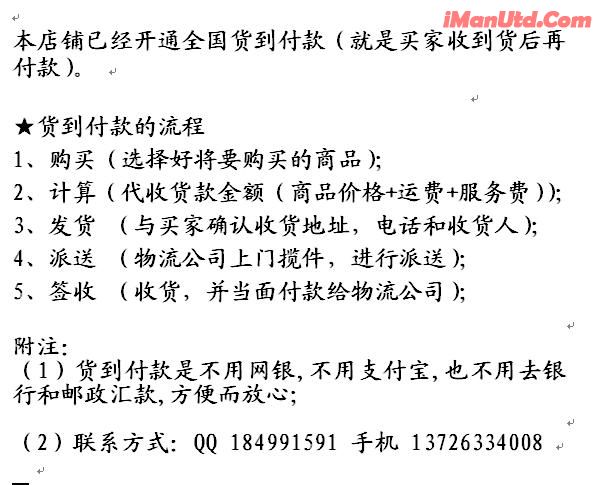 iManUtd.Com

本店铺已经开通全国货到付款（就是买家收到货后再付款）。

★货到付款的流程
1、购买（选择好将要购买的商品）;
2、计算（代收货款金额（商品价格+运费+服务费））;
3、发货 （与买家确认收货地址，电话和收货人）;
4、派送 （物流公司上门揽件，进行派送）;
5、签收 （收货，并当面付款给物流公司）;

附注:
（1）货到付款是不用网银,不用支付宝,也不用去银行和邮政汇款,方便而放心;

（2）联系方式: QQ 184991591 手机 13726334008